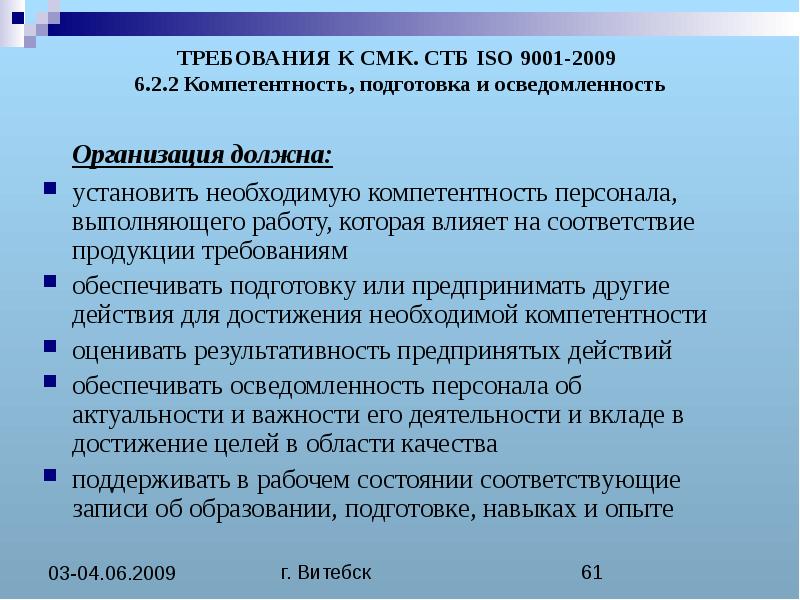 ТРЕБОВАНИЯ К СМК. СТБ ISO 9001-2009
6.2.2 Компетентность, подготовка и осведомленность

Организация должна:

установить необходимую компетентность персонала, выполняющего работу, которая влияет на соответствие продукции требованиям

обеспечивать подготовку или предпринимать другие действия для достижения необходимой компетентности

оценивать результативность предпринятых действий

обеспечивать осведомленность персонала об актуальности и важности его деятельности и вкладе в достижение целей в области качества

поддерживать в рабочем состоянии соответствующие записи об образовании, подготовке, навыках и опыте

03-04.06.2009

г. Витебск

61